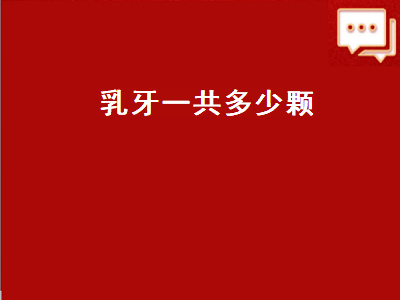 乳牙一共多少颗